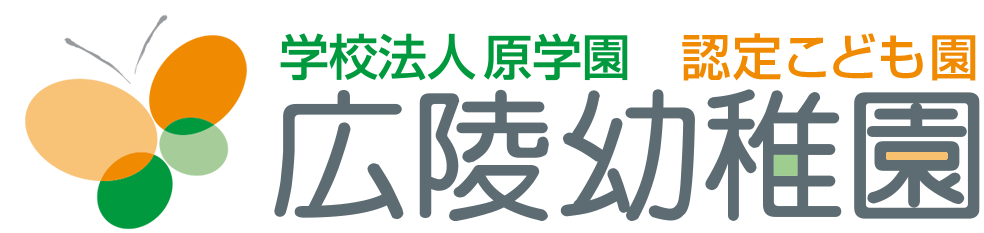 学校法人 原学園 認定こども園
広陵幼稚園